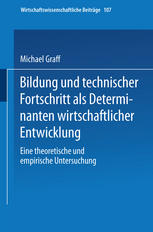 Wirtschaftswissenschaftliche Beiträge · 107

Michael Graff

Bildung und technischer Fortschritt als Determinanten wirtschaftlicher Entwicklung

Eine theoretische und empirische Untersuchung